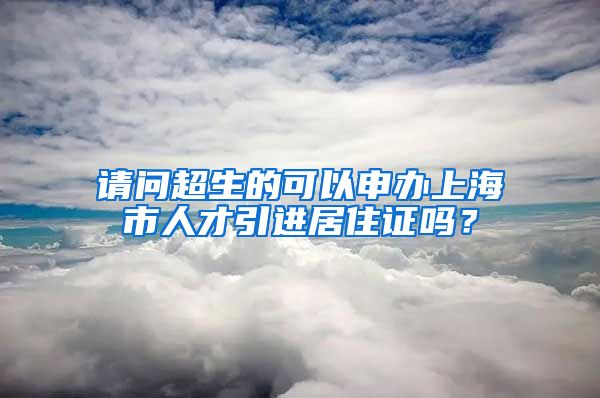 请问超生的可以申办上海市人才引进居住证吗？